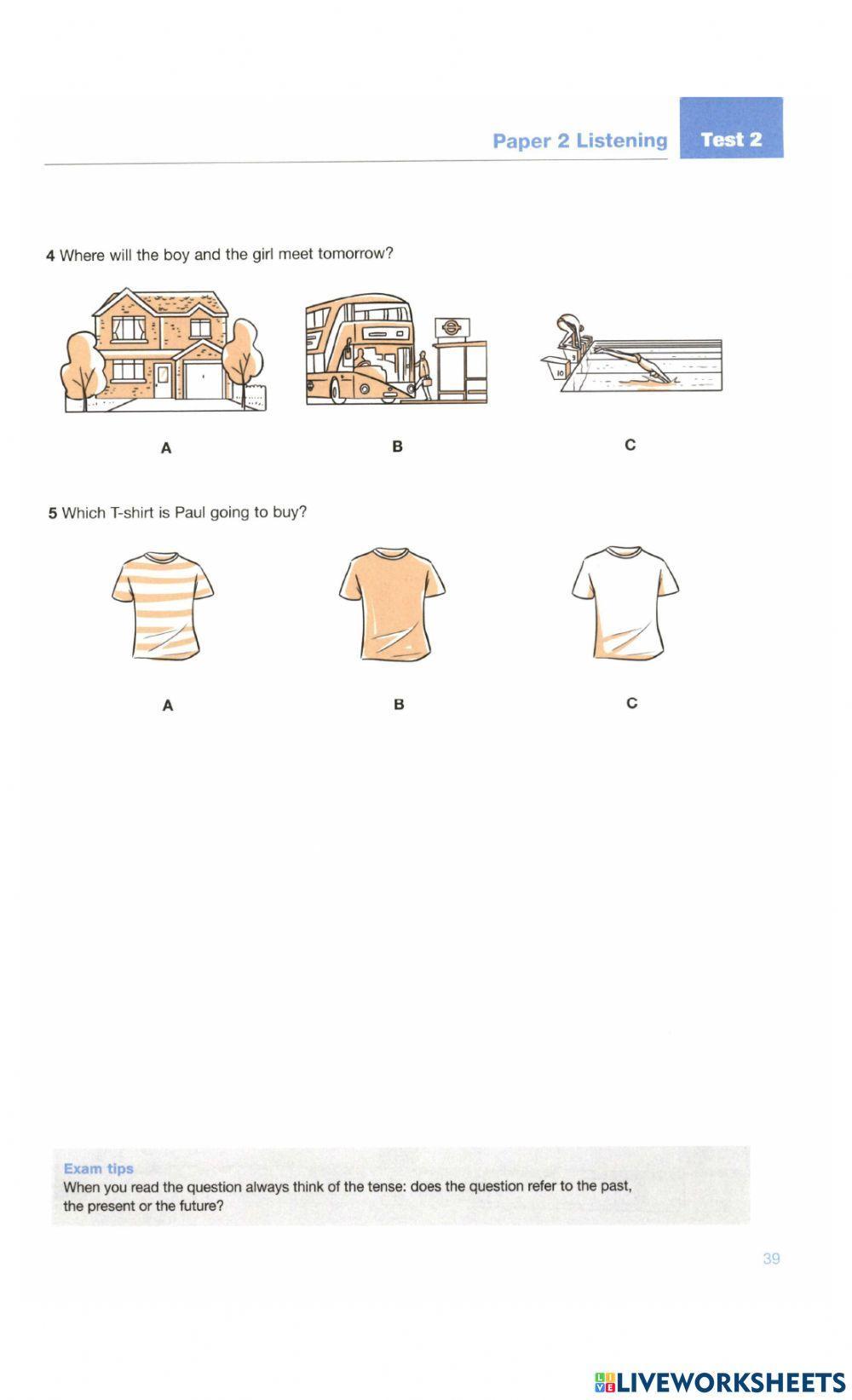 Paper 2 Listening Test 2

4 Where will the boy and the girl meet tomorrow?

A

B

C

5 Which T-shirt is Paul going to buy?

A

B

C

Exam tips
When you read the question always think of the tense: does the question refer to the past, the present or the future?

39

LIVEWORKSHEETS